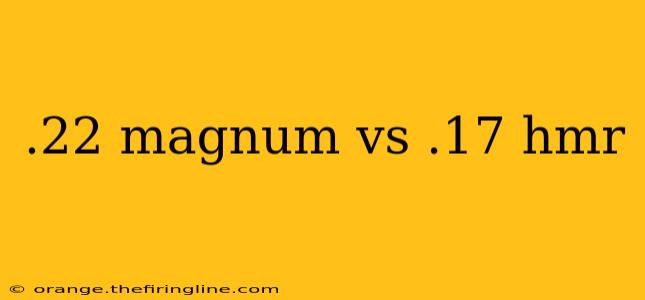 .22 magnum vs .17 hmr

© orange.thefiringline.com